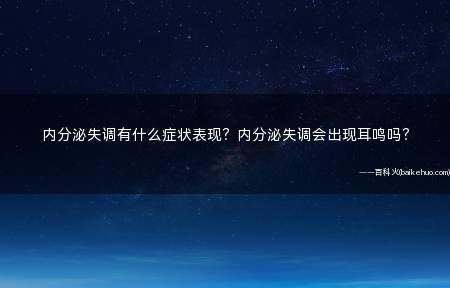 内分泌失调有什么症状表现？内分泌失调会出现耳鸣吗？

——百科火(baikehuo.com)